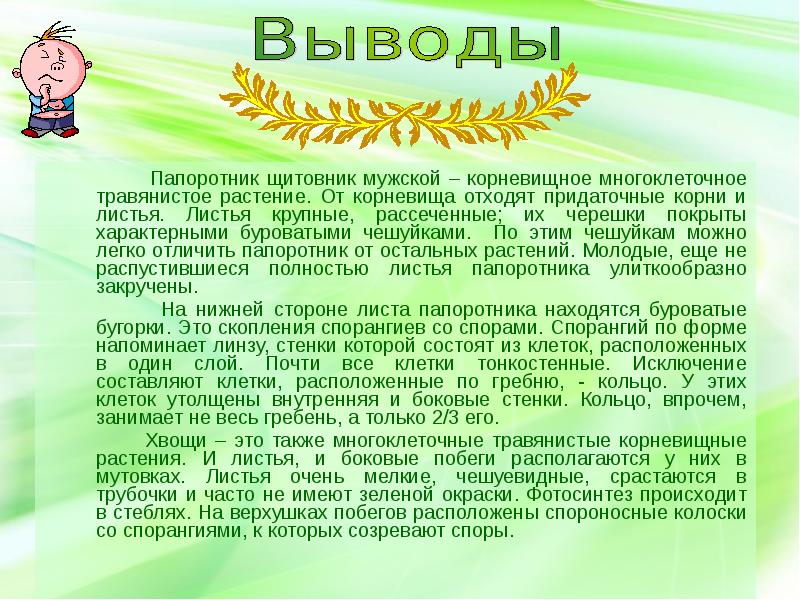 Выводы

Папоротник щитовник мужской – корневищное многоклеточное травянистое растение. От корневища отходят придаточные корни и листья. Листья крупные, рассеченные; их черешки покрыты характерными буроватыми чешуйками. По этим чешуйкам можно легко отличить папоротник от остальных растений. Молодые, еще не распустившиеся полностью листья папоротника улиткообразно закручены.

На нижней стороне листа папоротника находятся буроватые бугорки. Это скопления спорангиев со спорами. Спорангий по форме напоминает линзу, стенки которой состоят из клеток, расположенных в один слой. Почти все клетки тонкостенные. Исключение составляют клетки, расположенные по гребню, - кольцо. У этих клеток утолщены внутренняя и боковые стенки. Кольцо, впрочем, занимает не весь гребень, а только 2/3 его.

Хвощи – это также многоклеточные травянистые корневищные растения. И листья, и боковые побеги располагаются у них в мутовках. Листья очень мелкие, чешуевидные, срастаются в трубочки и часто не имеют зеленой окраски. Фотосинтез происходит в стеблях. На верхушках побегов расположены спороносные колоски со спорангиями, к которых созревают споры.